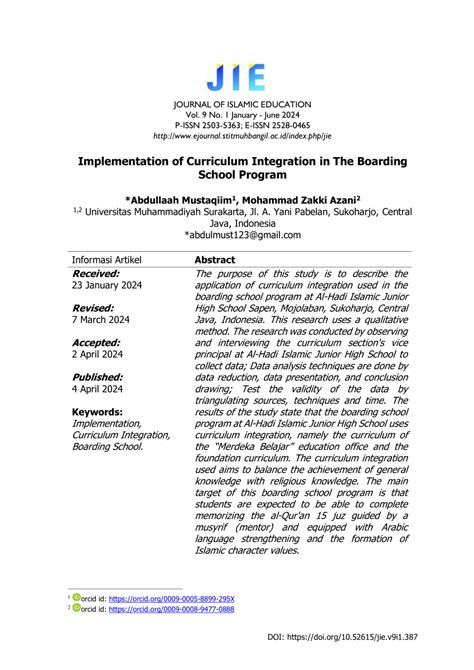 JIE

JOURNAL OF ISLAMIC EDUCATION
Vol. 9 No. 1 January - June 2024
P-ISSN 2503-5363; E-ISSN 2528-0465
http://www.ejournal.stitmuhbangil.ac.id/index.php/jie

Implementation of Curriculum Integration in The Boarding School Program

*Abdullaah Mustaqiim$^{1}$, Mohammad Zakki Azani$^{2}$
$^{1,2}$ Universitas Muhammadiyah Surakarta, Jl. A. Yani Pabelan, Sukoharjo, Central Java, Indonesia
*abdulmust123@gmail.com

Informasi Artikel

Received:
23 January 2024

Revised:
7 March 2024

Accepted:
2 April 2024

Published:
4 April 2024

Keywords:
Implementation, Curriculum Integration, Boarding School.

Abstract

The purpose of this study is to describe the application of curriculum integration used in the boarding school program at Al-Hadi Islamic Junior High School Sapen, Mojolaban, Sukoharjo, Central Java, Indonesia. This research uses a qualitative method. The research was conducted by observing and interviewing the curriculum section's vice principal at Al-Hadi Islamic Junior High School to collect data; Data analysis techniques are done by data reduction, data presentation, and conclusion drawing; Test the validity of the data by triangulating sources, techniques and time. The results of the study state that the boarding school program at Al-Hadi Islamic Junior High School uses curriculum integration, namely the curriculum of the "Merdeka Belajar" education office and the foundation curriculum. The curriculum integration used aims to balance the achievement of general knowledge with religious knowledge. The main target of this boarding school program is that students are expected to be able to complete memorizing the al-Qur'an 15 juz guided by a musyrif (mentor) and equipped with Arabic language strengthening and the formation of Islamic character values.

$^{1}$ orcid id: https://orcid.org/0009-0005-8899-295X
$^{2}$ orcid id: https://orcid.org/0009-0008-9477-0888

DOI: https://doi.org/10.52615/jie.v9i1.387